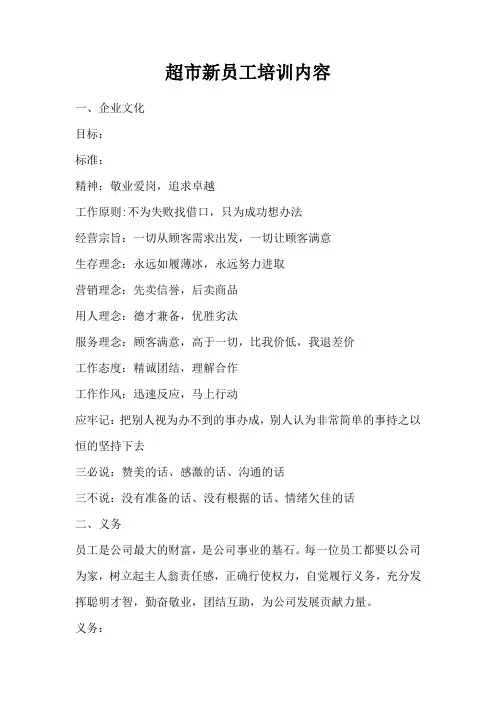 超市新员工培训内容

一、企业文化

目标：

标准：

精神：敬业爱岗，追求卓越

工作原则:不为失败找借口，只为成功想办法

经营宗旨：一切从顾客需求出发，一切让顾客满意

生存理念：永远如履薄冰，永远努力进取

营销理念：先卖信誉，后卖商品

用人理念：德才兼备，优胜劣汰

服务理念：顾客满意，高于一切，比我价低，我退差价

工作态度：精诚团结，理解合作

工作作风：迅速反应，马上行动

应牢记：把别人视为办不到的事办成，别人认为非常简单的事持之以恒的坚持下去

三必说：赞美的话、感激的话、沟通的话

三不说：没有准备的话、没有根据的话、情绪欠佳的话

二、义务

员工是公司最大的财富，是公司事业的基石。每一位员工都要以公司为家，树立起主人翁责任感，正确行使权力，自觉履行义务，充分发挥聪明才智，勤奋敬业，团结互助，为公司发展贡献力量。

义务：